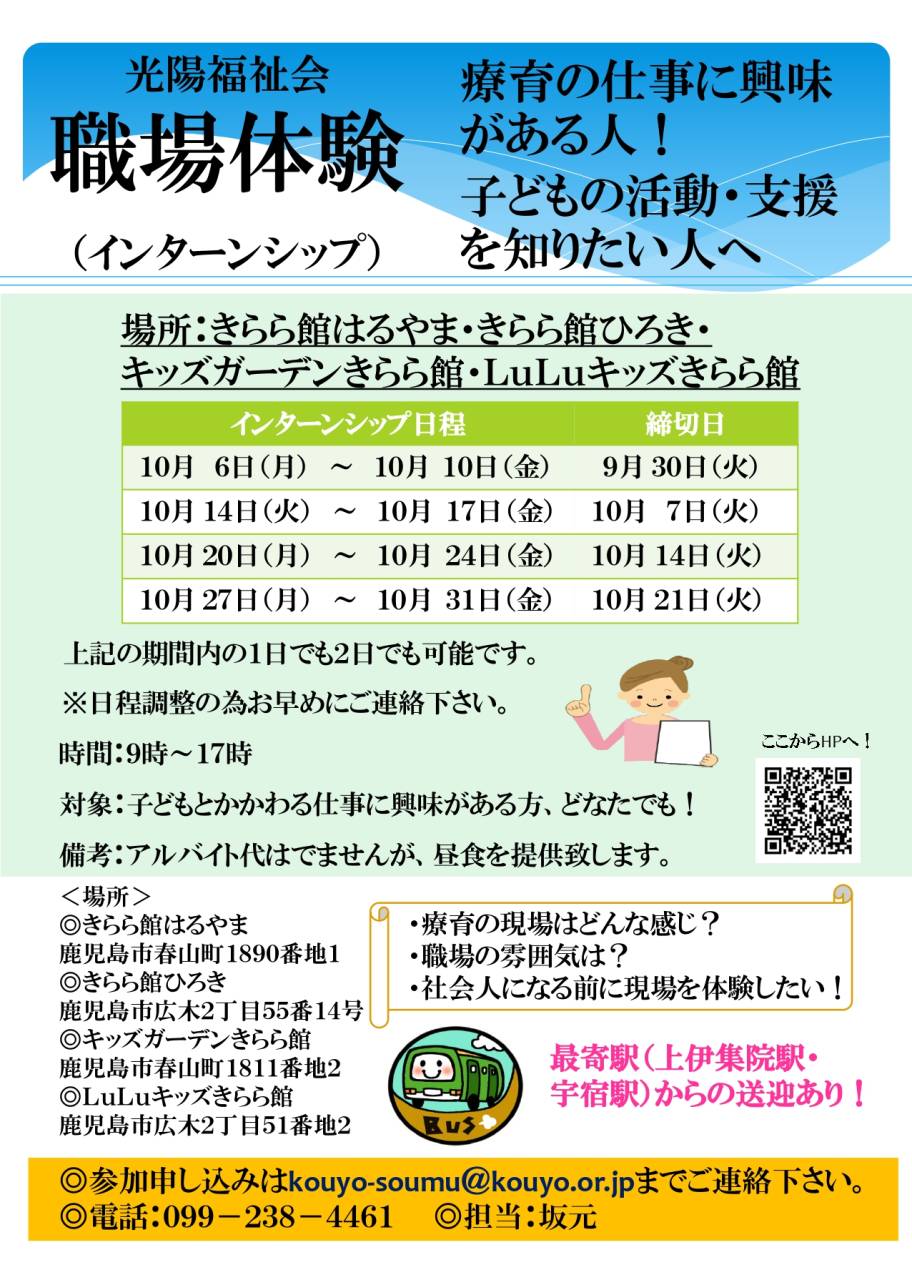 光陽福祉会
職場体験
（インターンシップ）

療育の仕事に興味がある人！
子どもの活動・支援を知りたい人へ

場所：きらら館はるやま・きらら館ひろき・キッズガーデンきらら館・LuLuキッズきらら館

| インターンシップ日程 | 締切日 |
|---|---|
| 10月 6日（月） ～ 10月 10日（金） | 9月 30日（火） |
| 10月 14日（火） ～ 10月 17日（金） | 10月 7日（火） |
| 10月 20日（月） ～ 10月 24日（金） | 10月 14日（火） |
| 10月 27日（月） ～ 10月 31日（金） | 10月 21日（火） |

上記の期間内の1日でも2日でも可能です。
※日程調整の為お早めにご連絡下さい。

時間：9時～17時

対象：子どもとかかわる仕事に興味がある方、どなたでも！

備考：アルバイト代はでませんが、昼食を提供致します。

ここからHPへ！

＜場所＞
◎きらら館はるやま
鹿児島市春山町1890番地1
◎きらら館ひろき
鹿児島市広木2丁目55番14号
◎キッズガーデンきらら館
鹿児島市春山町1811番地2
◎LuLuキッズきらら館
鹿児島市広木2丁目51番地2

・療育の現場はどんな感じ？
・職場の雰囲気は？
・社会人になる前に現場を体験したい！

BUS

最寄駅（上伊集院駅・宇宿駅）からの送迎あり！

◎参加申し込みはkouyo-soumu@kouyo.or.jpまでご連絡下さい。
◎電話：099－238－4461 ◎担当：坂元